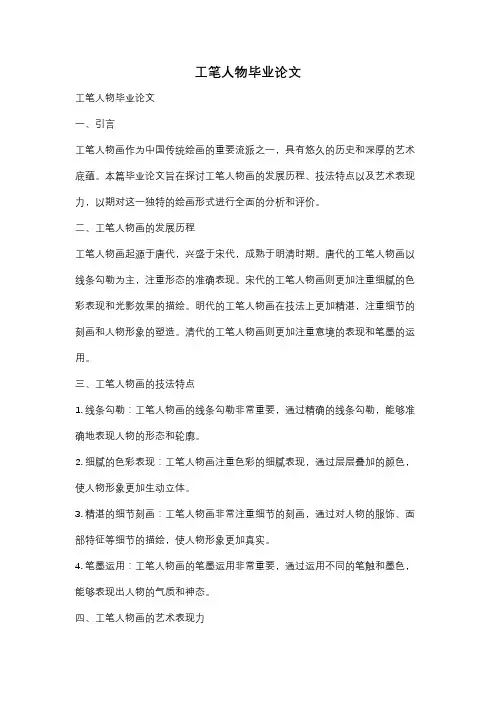 工笔人物毕业论文

工笔人物毕业论文

一、引言

工笔人物画作为中国传统绘画的重要流派之一，具有悠久的历史和深厚的艺术底蕴。本篇毕业论文旨在探讨工笔人物画的发展历程、技法特点以及艺术表现力，以期对这一独特的绘画形式进行全面的分析和评价。

二、工笔人物画的发展历程

工笔人物画起源于唐代，兴盛于宋代，成熟于明清时期。唐代的工笔人物画以线条勾勒为主，注重形态的准确表现。宋代的工笔人物画则更加注重细腻的色彩表现和光影效果的描绘。明代的工笔人物画在技法上更加精湛，注重细节的刻画和人物形象的塑造。清代的工笔人物画则更加注重意境的表现和笔墨的运用。

三、工笔人物画的技法特点

1. 线条勾勒：工笔人物画的线条勾勒非常重要，通过精确的线条勾勒，能够准确地表现人物的形态和轮廓。

2. 细腻的色彩表现：工笔人物画注重色彩的细腻表现，通过层层叠加的颜色，使人物形象更加生动立体。

3. 精湛的细节刻画：工笔人物画非常注重细节的刻画，通过对人物的服饰、面部特征等细节的描绘，使人物形象更加真实。

4. 笔墨运用：工笔人物画的笔墨运用非常重要，通过运用不同的笔触和墨色，能够表现出人物的气质和神态。

四、工笔人物画的艺术表现力